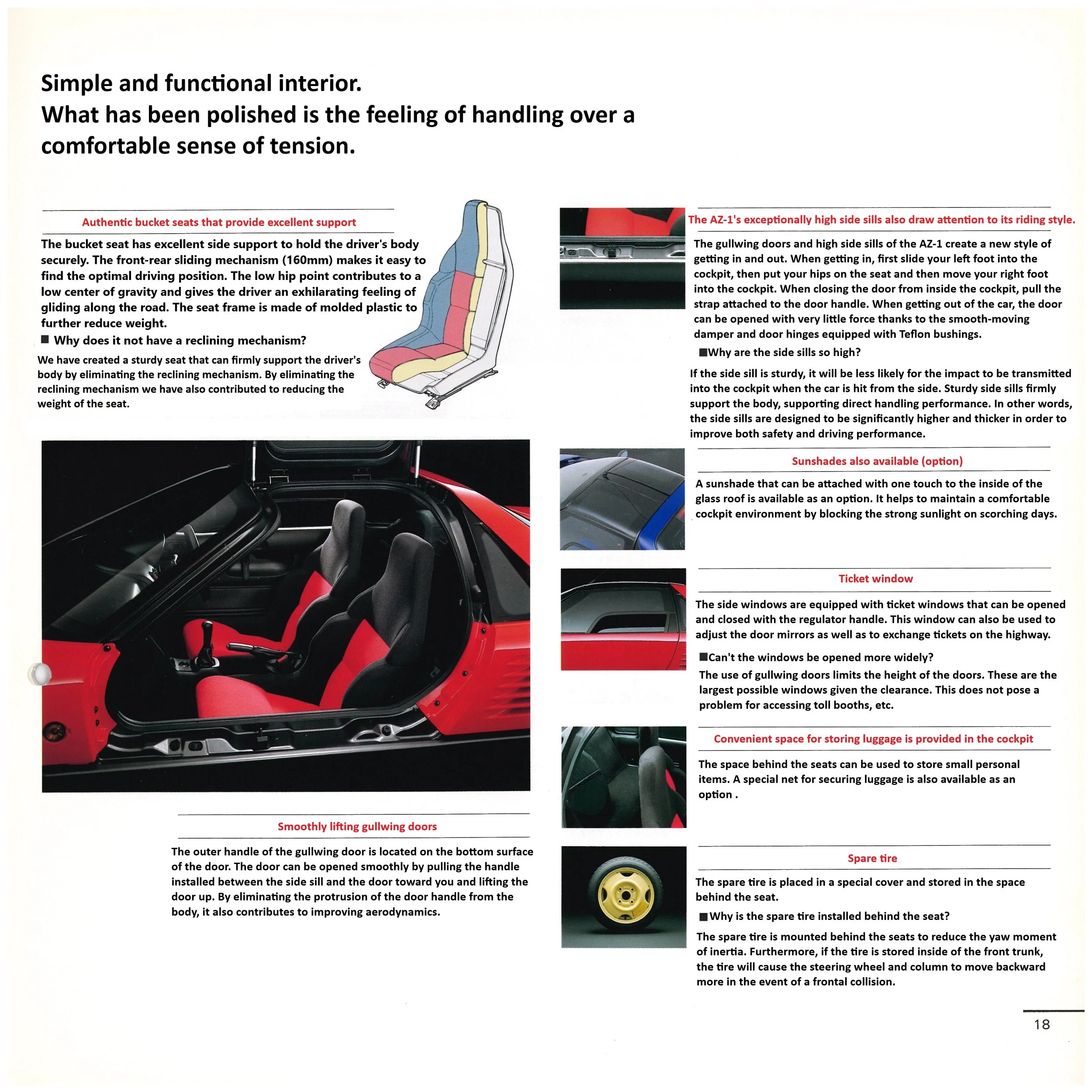 Simple and functional interior.
What has been polished is the feeling of handling over a comfortable sense of tension.

Authentic bucket seats that provide excellent support

The bucket seat has excellent side support to hold the driver's body securely. The front-rear sliding mechanism (160mm) makes it easy to find the optimal driving position. The low hip point contributes to a low center of gravity and gives the driver an exhilarating feeling of gliding along the road. The seat frame is made of molded plastic to further reduce weight.

■ Why does it not have a reclining mechanism?

We have created a sturdy seat that can firmly support the driver's body by eliminating the reclining mechanism. By eliminating the reclining mechanism we have also contributed to reducing the weight of the seat.

Smoothly lifting gullwing doors

The outer handle of the gullwing door is located on the bottom surface of the door. The door can be opened smoothly by pulling the handle installed between the side sill and the door toward you and lifting the door up. By eliminating the protrusion of the door handle from the body, it also contributes to improving aerodynamics.

The AZ-1's exceptionally high side sills also draw attention to its riding style.

The gullwing doors and high side sills of the AZ-1 create a new style of getting in and out. When getting in, first slide your left foot into the cockpit, then put your hips on the seat and then move your right foot into the cockpit. When closing the door from inside the cockpit, pull the strap attached to the door handle. When getting out of the car, the door can be opened with very little force thanks to the smooth-moving damper and door hinges equipped with Teflon bushings.

■Why are the side sills so high?

If the side sill is sturdy, it will be less likely for the impact to be transmitted into the cockpit when the car is hit from the side. Sturdy side sills firmly support the body, supporting direct handling performance. In other words, the side sills are designed to be significantly higher and thicker in order to improve both safety and driving performance.

Sunshades also available (option)

A sunshade that can be attached with one touch to the inside of the glass roof is available as an option. It helps to maintain a comfortable cockpit environment by blocking the strong sunlight on scorching days.

Ticket window

The side windows are equipped with ticket windows that can be opened and closed with the regulator handle. This window can also be used to adjust the door mirrors as well as to exchange tickets on the highway.

■Can't the windows be opened more widely?

The use of gullwing doors limits the height of the doors. These are the largest possible windows given the clearance. This does not pose a problem for accessing toll booths, etc.

Convenient space for storing luggage is provided in the cockpit

The space behind the seats can be used to store small personal items. A special net for securing luggage is also available as an option .

Spare tire

The spare tire is placed in a special cover and stored in the space behind the seat.

■Why is the spare tire installed behind the seat?

The spare tire is mounted behind the seats to reduce the yaw moment of inertia. Furthermore, if the tire is stored inside of the front trunk, the tire will cause the steering wheel and column to move backward more in the event of a frontal collision.

18